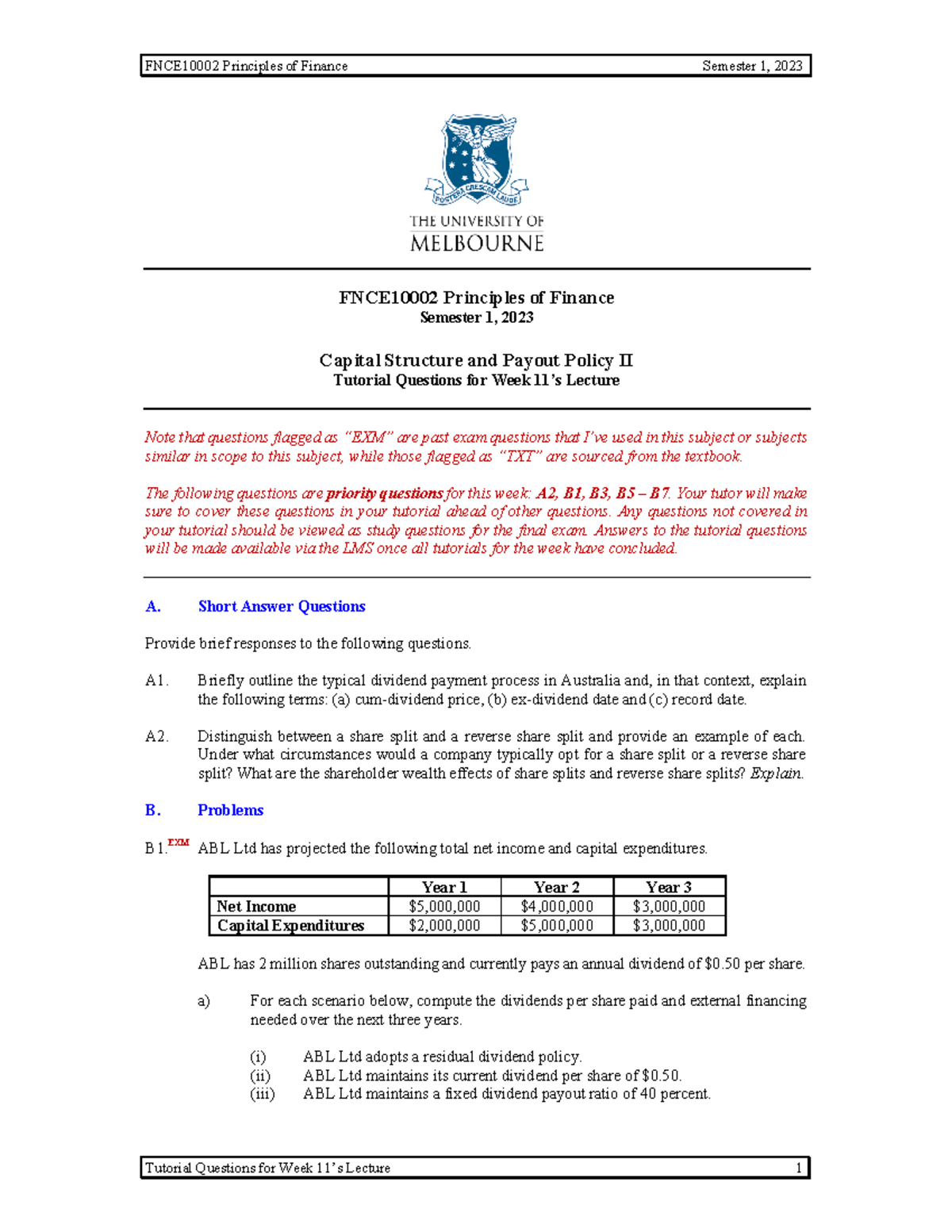 FNCE10002 Principles of Finance Semester 1, 2023

POSTERA CRESCAM LAUDE

THE UNIVERSITY OF MELBOURNE

FNCE10002 Principles of Finance
Semester 1, 2023

Capital Structure and Payout Policy II
Tutorial Questions for Week 11's Lecture

Note that questions flagged as "EXM" are past exam questions that I've used in this subject or subjects similar in scope to this subject, while those flagged as "TXT" are sourced from the textbook.

The following questions are priority questions for this week: A2, B1, B3, B5 – B7. Your tutor will make sure to cover these questions in your tutorial ahead of other questions. Any questions not covered in your tutorial should be viewed as study questions for the final exam. Answers to the tutorial questions will be made available via the LMS once all tutorials for the week have concluded.

A. Short Answer Questions

Provide brief responses to the following questions.

A1. Briefly outline the typical dividend payment process in Australia and, in that context, explain the following terms: (a) cum-dividend price, (b) ex-dividend date and (c) record date.

A2. Distinguish between a share split and a reverse share split and provide an example of each. Under what circumstances would a company typically opt for a share split or a reverse share split? What are the shareholder wealth effects of share splits and reverse share splits? Explain.

B. Problems

B1.$^{EXM}$ ABL Ltd has projected the following total net income and capital expenditures.

| | Year 1 | Year 2 | Year 3 |
|---|---|---|---|
| Net Income | \$5,000,000 | \$4,000,000 | \$3,000,000 |
| Capital Expenditures | \$2,000,000 | \$5,000,000 | \$3,000,000 |

ABL has 2 million shares outstanding and currently pays an annual dividend of \$0.50 per share.

a) For each scenario below, compute the dividends per share paid and external financing needed over the next three years.

(i) ABL Ltd adopts a residual dividend policy.
(ii) ABL Ltd maintains its current dividend per share of \$0.50.
(iii) ABL Ltd maintains a fixed dividend payout ratio of 40 percent.

Tutorial Questions for Week 11's Lecture 1